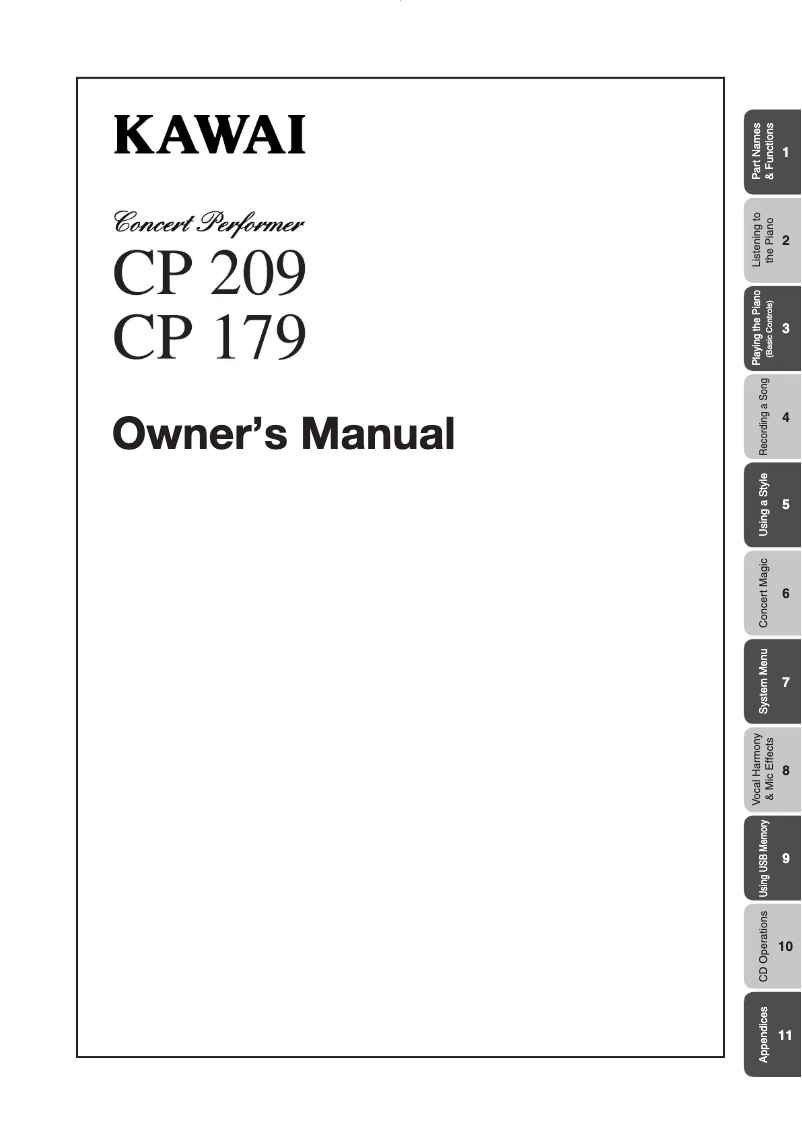 KAWAI

Concert Performer
CP 209
CP 179

Owner's Manual

Part Names & Functions 1

Listening to the Piano 2

Playing the Piano (Basic Controls) 3

Recording a Song 4

Using a Style 5

Concert Magic 6

System Menu 7

Vocal Harmony & Mic Effects 8

Using USB Memory 9

CD Operations 10

Appendices 11